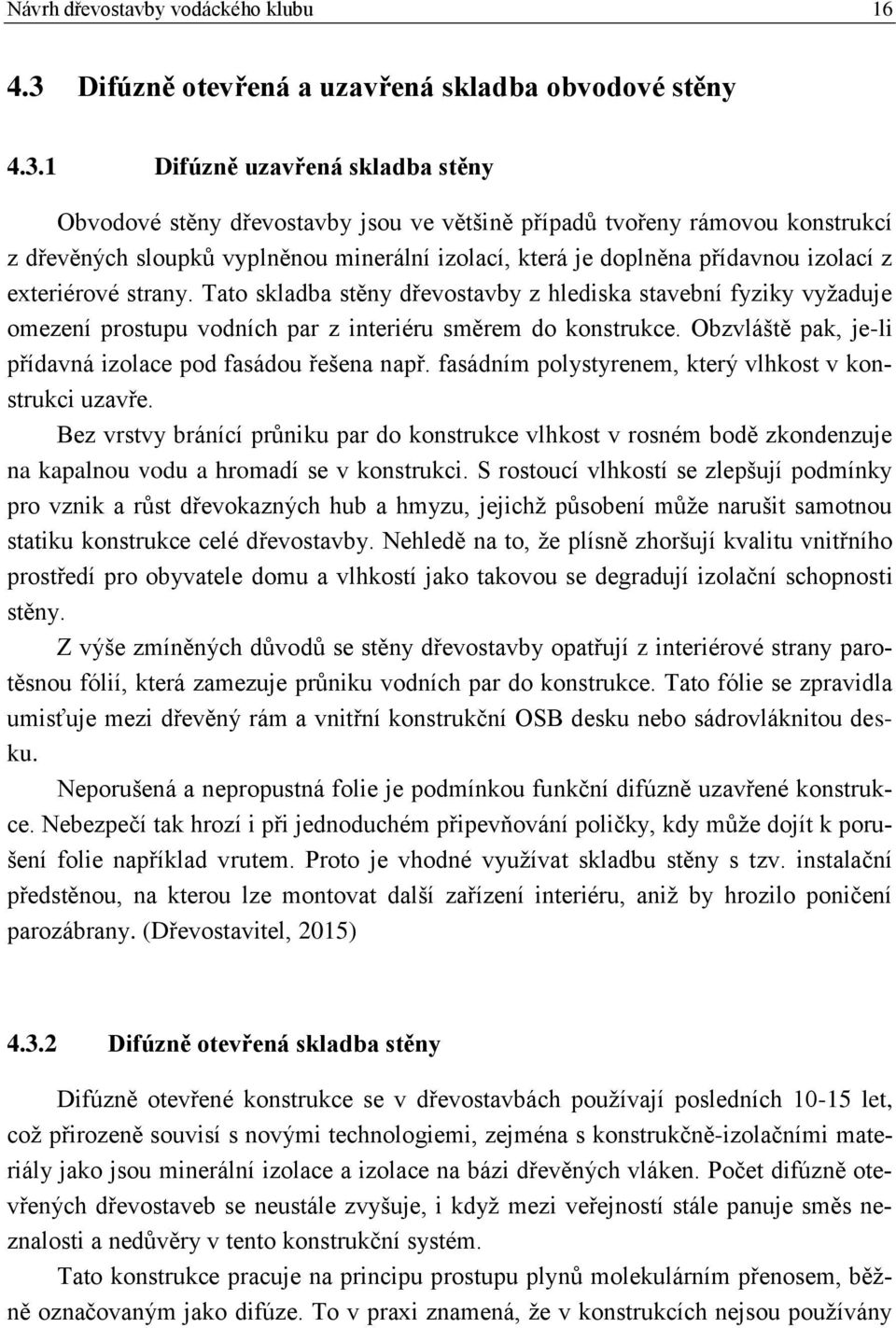 Návrh dřevostavby vodáckého klubu 16

4.3 Difúzně otevřená a uzavřená skladba obvodové stěny

4.3.1 Difúzně uzavřená skladba stěny

Obvodové stěny dřevostavby jsou ve většině případů tvořeny rámovou konstrukcí z dřevěných sloupků vyplněnou minerální izolací, která je doplněna přídavnou izolací z exteriérové strany. Tato skladba stěny dřevostavby z hlediska stavební fyziky vyžaduje omezení prostupu vodních par z interiéru směrem do konstrukce. Obzvláště pak, je-li přídavná izolace pod fasádou řešena např. fasádním polystyrenem, který vlhkost v konstrukci uzavře.

Bez vrstvy bránící průniku par do konstrukce vlhkost v rosném bodě zkondenzuje na kapalnou vodu a hromadí se v konstrukci. S rostoucí vlhkostí se zlepšují podmínky pro vznik a růst dřevokazných hub a hmyzu, jejichž působení může narušit samotnou statiku konstrukce celé dřevostavby. Nehledě na to, že plísně zhoršují kvalitu vnitřního prostředí pro obyvatele domu a vlhkostí jako takovou se degradují izolační schopnosti stěny.

Z výše zmíněných důvodů se stěny dřevostavby opatřují z interiérové strany parotěsnou fólií, která zamezuje průniku vodních par do konstrukce. Tato fólie se zpravidla umisťuje mezi dřevěný rám a vnitřní konstrukční OSB desku nebo sádrovláknitou desku.

Neporušená a nepropustná folie je podmínkou funkční difúzně uzavřené konstrukce. Nebezpečí tak hrozí i při jednoduchém připevňování poličky, kdy může dojít k porušení folie například vrutem. Proto je vhodné využívat skladbu stěny s tzv. instalační předstěnou, na kterou lze montovat další zařízení interiéru, aniž by hrozilo poničení parozábrany. (Dřevostavitel, 2015)

4.3.2 Difúzně otevřená skladba stěny

Difúzně otevřené konstrukce se v dřevostavbách používají posledních 10-15 let, což přirozeně souvisí s novými technologiemi, zejména s konstrukčně-izolačními materiály jako jsou minerální izolace a izolace na bázi dřevěných vláken. Počet difúzně otevřených dřevostaveb se neustále zvyšuje, i když mezi veřejností stále panuje směs neznalosti a nedůvěry v tento konstrukční systém.

Tato konstrukce pracuje na principu prostupu plynů molekulárním přenosem, běžně označovaným jako difúze. To v praxi znamená, že v konstrukcích nejsou používány